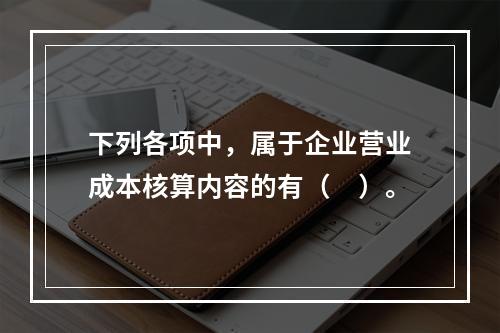 下列各项中，属于企业营业成本核算内容的有（　）。